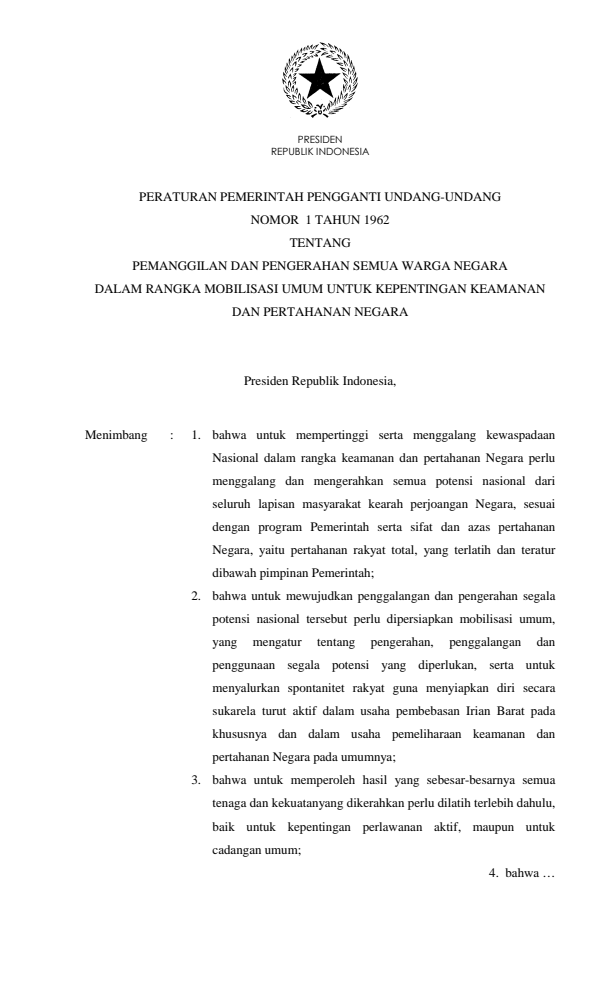 PRESIDEN
REPUBLIK INDONESIA

PERATURAN PEMERINTAH PENGGANTI UNDANG-UNDANG
NOMOR 1 TAHUN 1962
TENTANG
PEMANGGILAN DAN PENGERAHAN SEMUA WARGA NEGARA
DALAM RANGKA MOBILISASI UMUM UNTUK KEPENTINGAN KEAMANAN
DAN PERTAHANAN NEGARA

Presiden Republik Indonesia,

Menimbang : 1. bahwa untuk mempertinggi serta menggalang kewaspadaan Nasional dalam rangka keamanan dan pertahanan Negara perlu menggalang dan mengerahkan semua potensi nasional dari seluruh lapisan masyarakat kearah perjoangan Negara, sesuai dengan program Pemerintah serta sifat dan azas pertahanan Negara, yaitu pertahanan rakyat total, yang terlatih dan teratur dibawah pimpinan Pemerintah;

2. bahwa untuk mewujudkan penggalangan dan pengerahan segala potensi nasional tersebut perlu dipersiapkan mobilisasi umum, yang mengatur tentang pengerahan, penggalangan dan penggunaan segala potensi yang diperlukan, serta untuk menyalurkan spontanitet rakyat guna menyiapkan diri secara sukarela turut aktif dalam usaha pembebasan Irian Barat pada khususnya dan dalam usaha pemeliharaan keamanan dan pertahanan Negara pada umumnya;

3. bahwa untuk memperoleh hasil yang sebesar-besarnya semua tenaga dan kekuatanyang dikerahkan perlu dilatih terlebih dahulu, baik untuk kepentingan perlawanan aktif, maupun untuk cadangan umum;

4. bahwa …